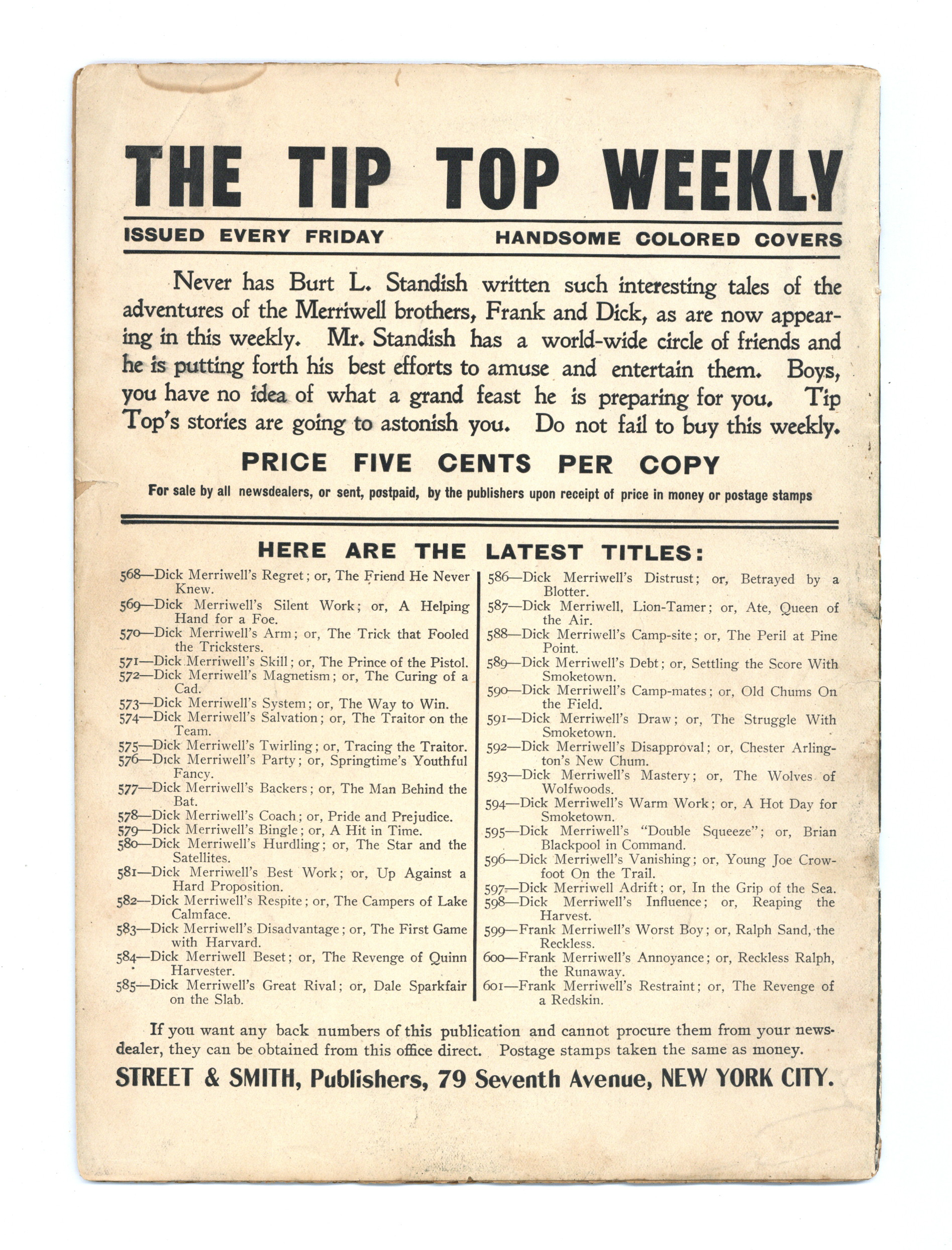 THE TIP TOP WEEKLY

ISSUED EVERY FRIDAY HANDSOME COLORED COVERS

Never has Burt L. Standish written such interesting tales of the adventures of the Merriwell brothers, Frank and Dick, as are now appearing in this weekly. Mr. Standish has a world-wide circle of friends and he is putting forth his best efforts to amuse and entertain them. Boys, you have no idea of what a grand feast he is preparing for you. Tip Top's stories are going to astonish you. Do not fail to buy this weekly.

PRICE FIVE CENTS PER COPY

For sale by all newsdealers, or sent, postpaid, by the publishers upon receipt of price in money or postage stamps

HERE ARE THE LATEST TITLES:

568—Dick Merriwell's Regret; or, The Friend He Never Knew.
569—Dick Merriwell's Silent Work; or, A Helping Hand for a Foe.
570—Dick Merriwell's Arm; or, The Trick that Fooled the Tricksters.
571—Dick Merriwell's Skill; or, The Prince of the Pistol.
572—Dick Merriwell's Magnetism; or, The Curing of a Cad.
573—Dick Merriwell's System; or, The Way to Win.
574—Dick Merriwell's Salvation; or, The Traitor on the Team.
575—Dick Merriwell's Twirling; or, Tracing the Traitor.
576—Dick Merriwell's Party; or, Springtime's Youthful Fancy.
577—Dick Merriwell's Backers; or, The Man Behind the Bat.
578—Dick Merriwell's Coach; or, Pride and Prejudice.
579—Dick Merriwell's Bingle; or, A Hit in Time.
580—Dick Merriwell's Hurdling; or, The Star and the Satellites.
581—Dick Merriwell's Best Work; or, Up Against a Hard Proposition.
582—Dick Merriwell's Respite; or, The Campers of Lake Calmface.
583—Dick Merriwell's Disadvantage; or, The First Game with Harvard.
584—Dick Merriwell Beset; or, The Revenge of Quinn Harvester.
585—Dick Merriwell's Great Rival; or, Dale Sparkfair on the Slab.

586—Dick Merriwell's Distrust; or, Betrayed by a Blotter.
587—Dick Merriwell, Lion-Tamer; or, Ate, Queen of the Air.
588—Dick Merriwell's Camp-site; or, The Peril at Pine Point.
589—Dick Merriwell's Debt; or, Settling the Score With Smoketown.
590—Dick Merriwell's Camp-mates; or, Old Chums On the Field.
591—Dick Merriwell's Draw; or, The Struggle With Smoketown.
592—Dick Merriwell's Disapproval; or, Chester Arlington's New Chum.
593—Dick Merriwell's Mastery; or, The Wolves of Wolfwoods.
594—Dick Merriwell's Warm Work; or, A Hot Day for Smoketown.
595—Dick Merriwell's "Double Squeeze"; or, Brian Blackpool in Command.
596—Dick Merriwell's Vanishing; or, Young Joe Crowfoot On the Trail.
597—Dick Merriwell Adrift; or, In the Grip of the Sea.
598—Dick Merriwell's Influence; or, Reaping the Harvest.
599—Frank Merriwell's Worst Boy; or, Ralph Sand, the Reckless.
600—Frank Merriwell's Annoyance; or, Reckless Ralph, the Runaway.
601—Frank Merriwell's Restraint; or, The Revenge of a Redskin.

If you want any back numbers of this publication and cannot procure them from your newsdealer, they can be obtained from this office direct. Postage stamps taken the same as money.

STREET & SMITH, Publishers, 79 Seventh Avenue, NEW YORK CITY.